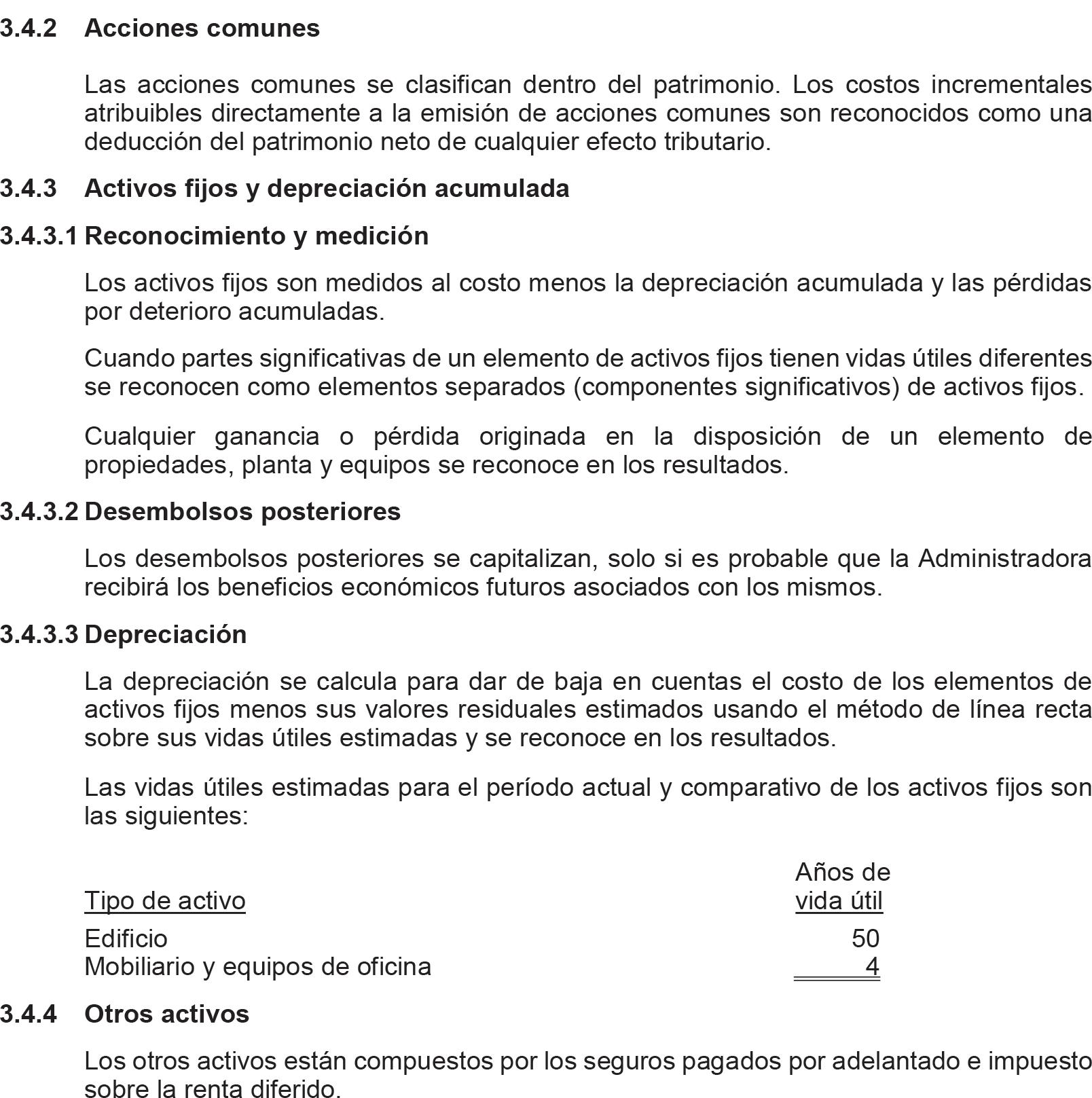 3.4.2 Acciones comunes

Las acciones comunes se clasifican dentro del patrimonio. Los costos incrementales atribuibles directamente a la emisión de acciones comunes son reconocidos como una deducción del patrimonio neto de cualquier efecto tributario.

3.4.3 Activos fijos y depreciación acumulada

3.4.3.1 Reconocimiento y medición

Los activos fijos son medidos al costo menos la depreciación acumulada y las pérdidas por deterioro acumuladas.

Cuando partes significativas de un elemento de activos fijos tienen vidas útiles diferentes se reconocen como elementos separados (componentes significativos) de activos fijos.

Cualquier ganancia o pérdida originada en la disposición de un elemento de propiedades, planta y equipos se reconoce en los resultados.

3.4.3.2 Desembolsos posteriores

Los desembolsos posteriores se capitalizan, solo si es probable que la Administradora recibirá los beneficios económicos futuros asociados con los mismos.

3.4.3.3 Depreciación

La depreciación se calcula para dar de baja en cuentas el costo de los elementos de activos fijos menos sus valores residuales estimados usando el método de línea recta sobre sus vidas útiles estimadas y se reconoce en los resultados.

Las vidas útiles estimadas para el período actual y comparativo de los activos fijos son las siguientes:

| Tipo de activo | Años de vida útil |
|---|---|
| Edificio | 50 |
| Mobiliario y equipos de oficina | 4 |

3.4.4 Otros activos

Los otros activos están compuestos por los seguros pagados por adelantado e impuesto sobre la renta diferido.